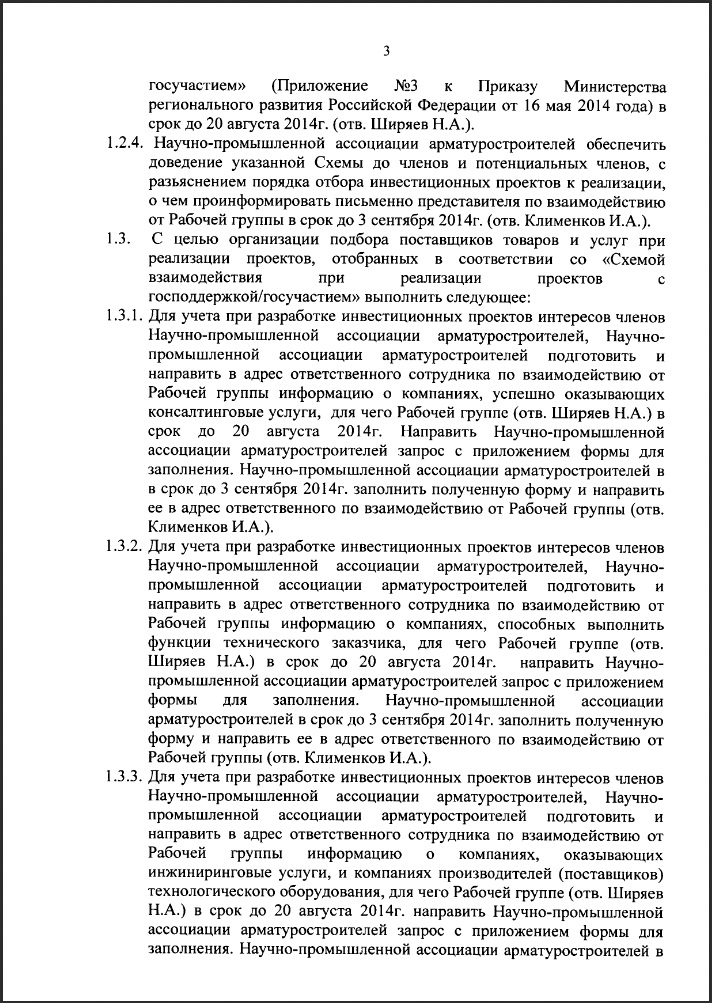 3

госучастием» (Приложение №3 к Приказу Министерства регионального развития Российской Федерации от 16 мая 2014 года) в срок до 20 августа 2014г. (отв. Ширяев Н.А.).

1.2.4. Научно-промышленной ассоциации арматуростроителей обеспечить доведение указанной Схемы до членов и потенциальных членов, с разъяснением порядка отбора инвестиционных проектов к реализации, о чем проинформировать письменно представителя по взаимодействию от Рабочей группы в срок до 3 сентября 2014г. (отв. Клименков И.А.).

1.3. С целью организации подбора поставщиков товаров и услуг при реализации проектов, отобранных в соответствии со «Схемой взаимодействия при реализации проектов с господдержкой/госучастием» выполнить следующее:

1.3.1. Для учета при разработке инвестиционных проектов интересов членов Научно-промышленной ассоциации арматуростроителей, Научно-промышленной ассоциации арматуростроителей подготовить и направить в адрес ответственного сотрудника по взаимодействию от Рабочей группы информацию о компаниях, успешно оказывающих консалтинговые услуги, для чего Рабочей группе (отв. Ширяев Н.А.) в срок до 20 августа 2014г. Направить Научно-промышленной ассоциации арматуростроителей запрос с приложением формы для заполнения. Научно-промышленной ассоциации арматуростроителей в в срок до 3 сентября 2014г. заполнить полученную форму и направить ее в адрес ответственного по взаимодействию от Рабочей группы (отв. Клименков И.А.).

1.3.2. Для учета при разработке инвестиционных проектов интересов членов Научно-промышленной ассоциации арматуростроителей, Научно-промышленной ассоциации арматуростроителей подготовить и направить в адрес ответственного сотрудника по взаимодействию от Рабочей группы информацию о компаниях, способных выполнить функции технического заказчика, для чего Рабочей группе (отв. Ширяев Н.А.) в срок до 20 августа 2014г. направить Научно-промышленной ассоциации арматуростроителей запрос с приложением формы для заполнения. Научно-промышленной ассоциации арматуростроителей в срок до 3 сентября 2014г. заполнить полученную форму и направить ее в адрес ответственного по взаимодействию от Рабочей группы (отв. Клименков И.А.).

1.3.3. Для учета при разработке инвестиционных проектов интересов членов Научно-промышленной ассоциации арматуростроителей, Научно-промышленной ассоциации арматуростроителей подготовить и направить в адрес ответственного сотрудника по взаимодействию от Рабочей группы информацию о компаниях, оказывающих инжиниринговые услуги, и компаниях производителей (поставщиков) технологического оборудования, для чего Рабочей группе (отв. Ширяев Н.А.) в срок до 20 августа 2014г. направить Научно-промышленной ассоциации арматуростроителей запрос с приложением формы для заполнения. Научно-промышленной ассоциации арматуростроителей в